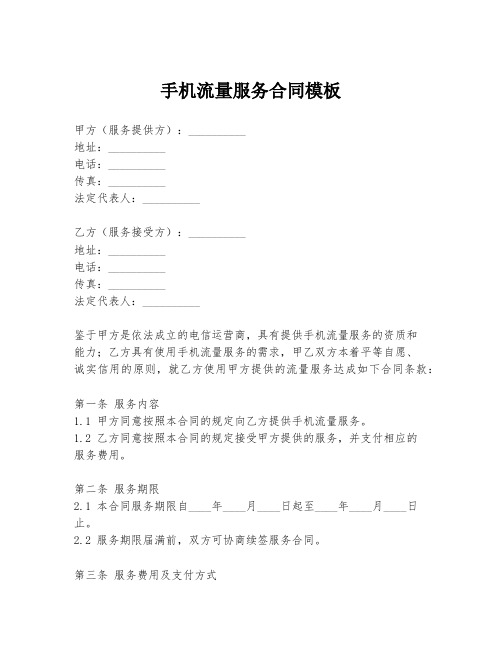 手机流量服务合同模板

甲方（服务提供方）：__________
地址：__________
电话：__________
传真：__________
法定代表人：__________

乙方（服务接受方）：__________
地址：__________
电话：__________
传真：__________
法定代表人：__________

鉴于甲方是依法成立的电信运营商，具有提供手机流量服务的资质和能力；乙方具有使用手机流量服务的需求，甲乙双方本着平等自愿、诚实信用的原则，就乙方使用甲方提供的流量服务达成如下合同条款：

第一条 服务内容
1.1 甲方同意按照本合同的规定向乙方提供手机流量服务。
1.2 乙方同意按照本合同的规定接受甲方提供的服务，并支付相应的服务费用。

第二条 服务期限
2.1 本合同服务期限自____年____月____日起至____年____月____日止。
2.2 服务期限届满前，双方可协商续签服务合同。

第三条 服务费用及支付方式